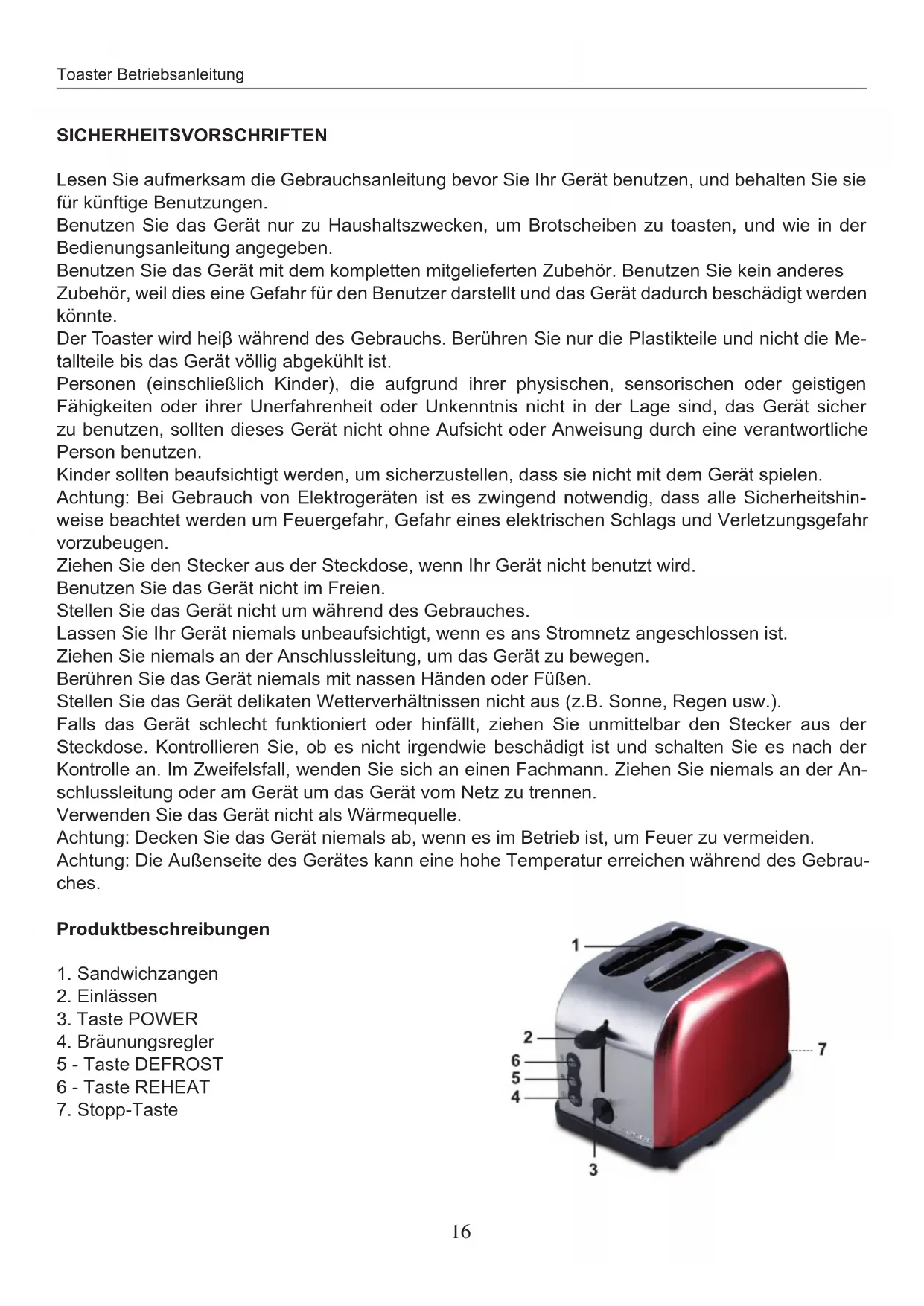 Toaster Betriebsanleitung

SICHERHEITSVORSCHRIFTEN

Lesen Sie aufmerksam die Gebrauchsanleitung bevor Sie Ihr Gerät benutzen, und behalten Sie sie für künftige Benutzungen.
Benutzen Sie das Gerät nur zu Haushaltszwecken, um Brotscheiben zu toasten, und wie in der Bedienungsanleitung angegeben.
Benutzen Sie das Gerät mit dem kompletten mitgelieferten Zubehör. Benutzen Sie kein anderes Zubehör, weil dies eine Gefahr für den Benutzer darstellt und das Gerät dadurch beschädigt werden könnte.
Der Toaster wird heiβ während des Gebrauchs. Berühren Sie nur die Plastikteile und nicht die Metallteile bis das Gerät völlig abgekühlt ist.
Personen (einschließlich Kinder), die aufgrund ihrer physischen, sensorischen oder geistigen Fähigkeiten oder ihrer Unerfahrenheit oder Unkenntnis nicht in der Lage sind, das Gerät sicher zu benutzen, sollten dieses Gerät nicht ohne Aufsicht oder Anweisung durch eine verantwortliche Person benutzen.
Kinder sollten beaufsichtigt werden, um sicherzustellen, dass sie nicht mit dem Gerät spielen.
Achtung: Bei Gebrauch von Elektrogeräten ist es zwingend notwendig, dass alle Sicherheitshinweise beachtet werden um Feuergefahr, Gefahr eines elektrischen Schlags und Verletzungsgefahr vorzubeugen.
Ziehen Sie den Stecker aus der Steckdose, wenn Ihr Gerät nicht benutzt wird.
Benutzen Sie das Gerät nicht im Freien.
Stellen Sie das Gerät nicht um während des Gebrauches.
Lassen Sie Ihr Gerät niemals unbeaufsichtigt, wenn es ans Stromnetz angeschlossen ist.
Ziehen Sie niemals an der Anschlussleitung, um das Gerät zu bewegen.
Berühren Sie das Gerät niemals mit nassen Händen oder Füßen.
Stellen Sie das Gerät delikaten Wetterverhältnissen nicht aus (z.B. Sonne, Regen usw.).
Falls das Gerät schlecht funktioniert oder hinfällt, ziehen Sie unmittelbar den Stecker aus der Steckdose. Kontrollieren Sie, ob es nicht irgendwie beschädigt ist und schalten Sie es nach der Kontrolle an. Im Zweifelsfall, wenden Sie sich an einen Fachmann. Ziehen Sie niemals an der Anschlussleitung oder am Gerät um das Gerät vom Netz zu trennen.
Verwenden Sie das Gerät nicht als Wärmequelle.
Achtung: Decken Sie das Gerät niemals ab, wenn es im Betrieb ist, um Feuer zu vermeiden.
Achtung: Die Außenseite des Gerätes kann eine hohe Temperatur erreichen während des Gebrauches.

Produktbeschreibungen

1. Sandwichzangen
2. Einlässen
3. Taste POWER
4. Bräunungsregler
5 - Taste DEFROST
6 - Taste REHEAT
7. Stopp-Taste

1
2
6
5
4
3
7

16